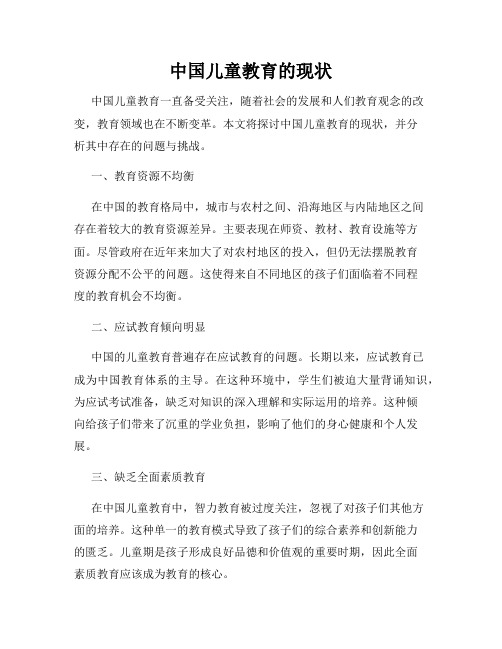 中国儿童教育的现状

中国儿童教育一直备受关注，随着社会的发展和人们教育观念的改变，教育领域也在不断变革。本文将探讨中国儿童教育的现状，并分析其中存在的问题与挑战。

一、教育资源不均衡

在中国的教育格局中，城市与农村之间、沿海地区与内陆地区之间存在着较大的教育资源差异。主要表现在师资、教材、教育设施等方面。尽管政府在近年来加大了对农村地区的投入，但仍无法摆脱教育资源分配不公平的问题。这使得来自不同地区的孩子们面临着不同程度的教育机会不均衡。

二、应试教育倾向明显

中国的儿童教育普遍存在应试教育的问题。长期以来，应试教育已成为中国教育体系的主导。在这种环境中，学生们被迫大量背诵知识，为应试考试准备，缺乏对知识的深入理解和实际运用的培养。这种倾向给孩子们带来了沉重的学业负担，影响了他们的身心健康和个人发展。

三、缺乏全面素质教育

在中国儿童教育中，智力教育被过度关注，忽视了对孩子们其他方面的培养。这种单一的教育模式导致了孩子们的综合素养和创新能力的匮乏。儿童期是孩子形成良好品德和价值观的重要时期，因此全面素质教育应该成为教育的核心。